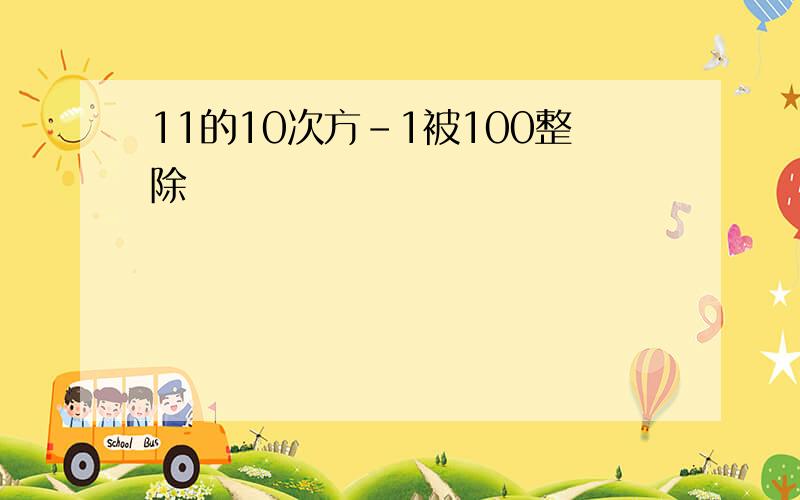 11的10次方-1被100整除

5

9

School Bus